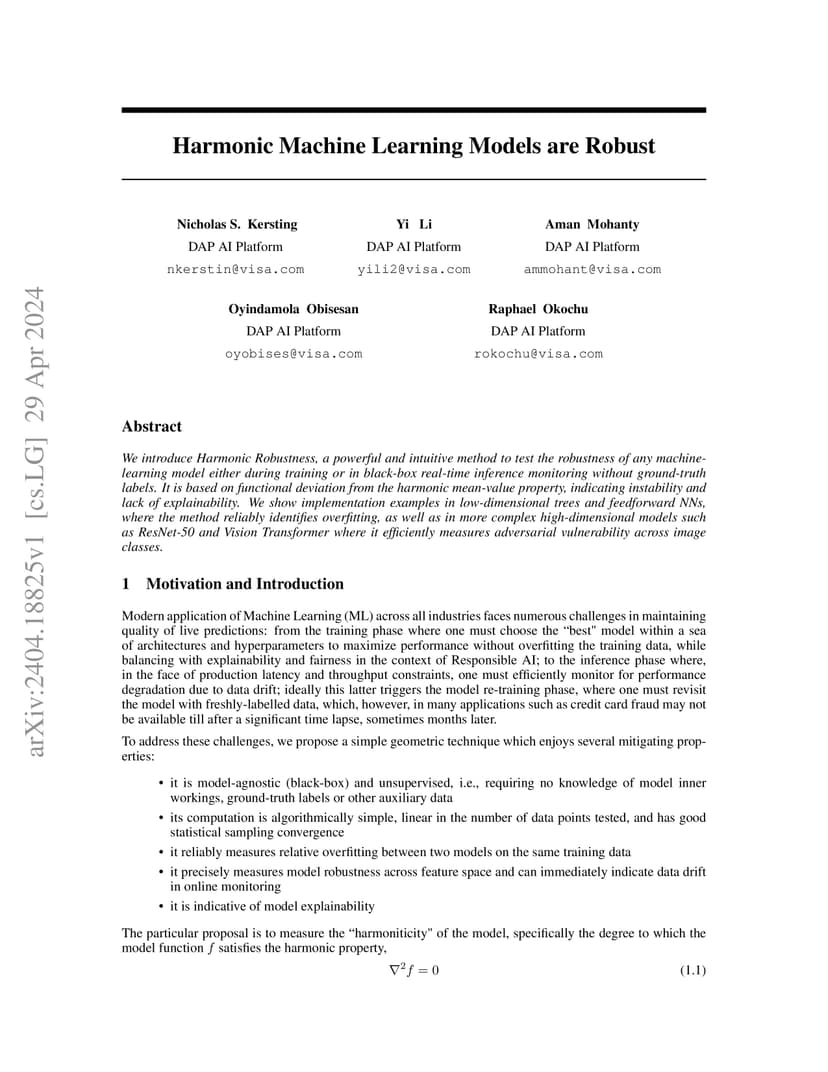 arXiv:2404.18825v1 [cs.LG] 29 Apr 2024

Harmonic Machine Learning Models are Robust

Nicholas S. Kersting
DAP AI Platform
nkerstin@visa.com

Yi Li
DAP AI Platform
yili2@visa.com

Aman Mohanty
DAP AI Platform
ammohant@visa.com

Oyindamola Obisesan
DAP AI Platform
oyobises@visa.com

Raphael Okochu
DAP AI Platform
rokochu@visa.com

Abstract

We introduce Harmonic Robustness, a powerful and intuitive method to test the robustness of any machine-learning model either during training or in black-box real-time inference monitoring without ground-truth labels. It is based on functional deviation from the harmonic mean-value property, indicating instability and lack of explainability. We show implementation examples in low-dimensional trees and feedforward NNs, where the method reliably identifies overfitting, as well as in more complex high-dimensional models such as ResNet-50 and Vision Transformer where it efficiently measures adversarial vulnerability across image classes.

1 Motivation and Introduction

Modern application of Machine Learning (ML) across all industries faces numerous challenges in maintaining quality of live predictions: from the training phase where one must choose the "best" model within a sea of architectures and hyperparameters to maximize performance without overfitting the training data, while balancing with explainability and fairness in the context of Responsible AI; to the inference phase where, in the face of production latency and throughput constraints, one must efficiently monitor for performance degradation due to data drift; ideally this latter triggers the model re-training phase, where one must revisit the model with freshly-labelled data, which, however, in many applications such as credit card fraud may not be available till after a significant time lapse, sometimes months later.

To address these challenges, we propose a simple geometric technique which enjoys several mitigating properties:

• it is model-agnostic (black-box) and unsupervised, i.e., requiring no knowledge of model inner workings, ground-truth labels or other auxiliary data
• its computation is algorithmically simple, linear in the number of data points tested, and has good statistical sampling convergence
• it reliably measures relative overfitting between two models on the same training data
• it precisely measures model robustness across feature space and can immediately indicate data drift in online monitoring
• it is indicative of model explainability

The particular proposal is to measure the "harmoniticity" of the model, specifically the degree to which the model function $f$ satisfies the harmonic property,

$\nabla^2 f = 0$ (1.1)